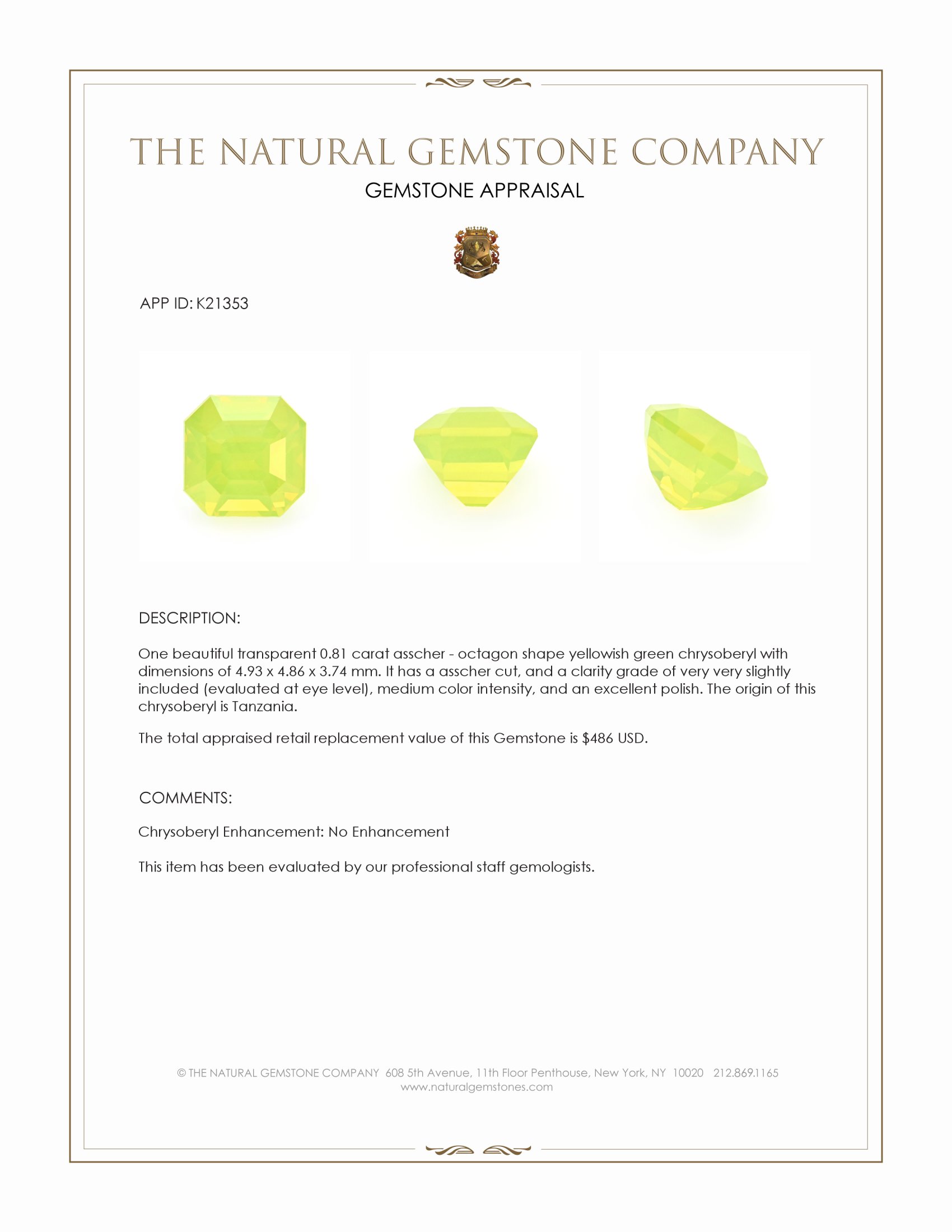 THE NATURAL GEMSTONE COMPANY
GEMSTONE APPRAISAL

APP ID: K21353

DESCRIPTION:

One beautiful transparent 0.81 carat asscher - octagon shape yellowish green chrysoberyl with dimensions of 4.93 x 4.86 x 3.74 mm. It has a asscher cut, and a clarity grade of very very slightly included (evaluated at eye level), medium color intensity, and an excellent polish. The origin of this chrysoberyl is Tanzania.

The total appraised retail replacement value of this Gemstone is $486 USD.

COMMENTS:

Chrysoberyl Enhancement: No Enhancement

This item has been evaluated by our professional staff gemologists.

© THE NATURAL GEMSTONE COMPANY 608 5th Avenue, 11th Floor Penthouse, New York, NY 10020 212.869.1165
www.naturalgemstones.com